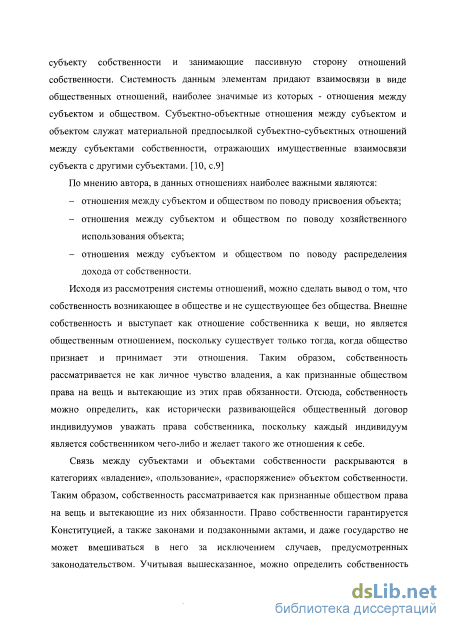 субъекту собственности и занимающие пассивную сторону отношений собственности. Системность данным элементам придают взаимосвязи в виде общественных отношений, наиболее значимые из которых - отношения между субъектом и обществом. Субъектно-объектные отношения между субъектом и объектом служат материальной предпосылкой субъектно-субъектных отношений между субъектами собственности, отражающих имущественные взаимосвязи субъекта с другими субъектами. [10, с.9]

По мнению автора, в данных отношениях наиболее важными являются:

– отношения между субъектом и обществом по поводу присвоения объекта;

– отношения между субъектом и обществом по поводу хозяйственного использования объекта;

– отношения между субъектом и обществом по поводу распределения дохода от собственности.

Исходя из рассмотрения системы отношений, можно сделать вывод о том, что собственность возникающее в обществе и не существующее без общества. Внешне собственность и выступает как отношение собственника к вещи, но является общественным отношением, поскольку существует только тогда, когда общество признает и принимает эти отношения. Таким образом, собственность рассматривается не как личное чувство владения, а как признанные обществом права на вещь и вытекающие из этих прав обязанности. Отсюда, собственность можно определить, как исторически развивающейся общественный договор индивидуумов уважать права собственника, поскольку каждый индивидуум является собственником чего-либо и желает такого же отношения к себе.

Связь между субъектами и объектами собственности раскрываются в категориях «владение», «пользование», «распоряжение» объектом собственности. Таким образом, собственность рассматривается как признанные обществом права на вещь и вытекающие из них обязанности. Право собственности гарантируется Конституцией, а также законами и подзаконными актами, и даже государство не может вмешиваться в него за исключением случаев, предусмотренных законодательством. Учитывая вышесказанное, можно определить собственность

dsLib.net
библиотека диссертаций